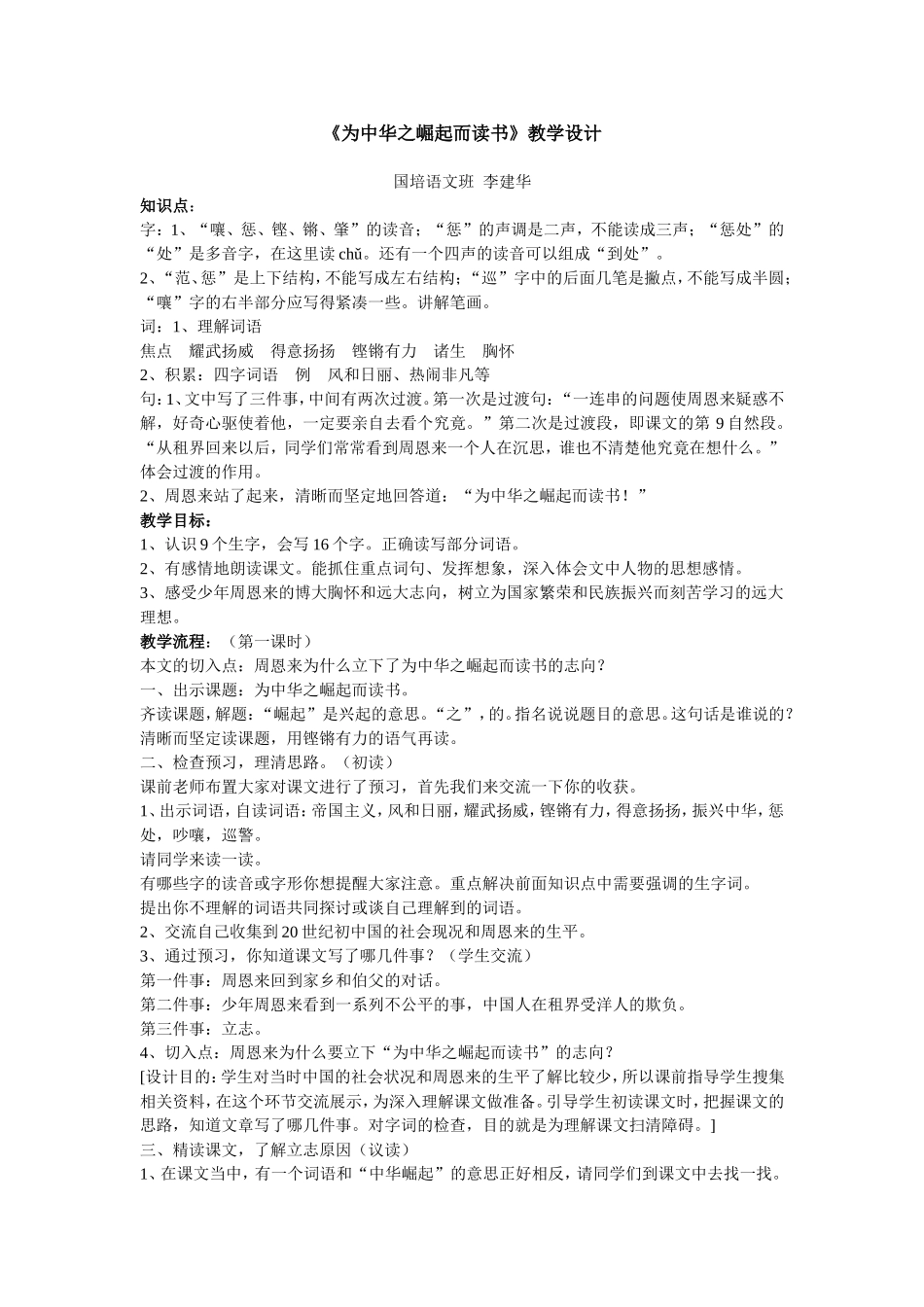 《为中华之崛起而读书》教学设计

国培语文班 李建华

知识点：

字：1、“嚷、惩、铿、锵、肇”的读音；“惩”的声调是二声，不能读成三声；“惩处”的“处”是多音字，在这里读 chǔ。还有一个四声的读音可以组成“到处”。

2、“范、惩”是上下结构，不能写成左右结构；“巡”字中的后面几笔是撇点，不能写成半圆；“嚷”字的右半部分应写得紧凑一些。讲解笔画。

词：1、理解词语

焦点　耀武扬威　得意扬扬　铿锵有力　诸生　胸怀

2、积累：四字词语　例　风和日丽、热闹非凡等

句：1、文中写了三件事，中间有两次过渡。第一次是过渡句：“一连串的问题使周恩来疑惑不解，好奇心驱使着他，一定要亲自去看个究竟。”第二次是过渡段，即课文的第 9 自然段。“从租界回来以后，同学们常常看到周恩来一个人在沉思，谁也不清楚他究竟在想什么。”体会过渡的作用。

2、周恩来站了起来，清晰而坚定地回答道：“为中华之崛起而读书！”

教学目标：

1、认识 9 个生字，会写 16 个字。正确读写部分词语。

2、有感情地朗读课文。能抓住重点词句、发挥想象，深入体会文中人物的思想感情。

3、感受少年周恩来的博大胸怀和远大志向，树立为国家繁荣和民族振兴而刻苦学习的远大理想。

教学流程：（第一课时）

本文的切入点：周恩来为什么立下了为中华之崛起而读书的志向？

一、出示课题：为中华之崛起而读书。

齐读课题，解题：“崛起”是兴起的意思。“之”，的。指名说说题目的意思。这句话是谁说的？清晰而坚定读课题，用铿锵有力的语气再读。

二、检查预习，理清思路。（初读）

课前老师布置大家对课文进行了预习，首先我们来交流一下你的收获。

1、出示词语，自读词语：帝国主义，风和日丽，耀武扬威，铿锵有力，得意扬扬，振兴中华，惩处，吵嚷，巡警。

请同学来读一读。

有哪些字的读音或字形你想提醒大家注意。重点解决前面知识点中需要强调的生字词。

提出你不理解的词语共同探讨或谈自己理解到的词语。

2、交流自己收集到 20 世纪初中国的社会现况和周恩来的生平。

3、通过预习，你知道课文写了哪几件事？（学生交流）

第一件事：周恩来回到家乡和伯父的对话。

第二件事：少年周恩来看到一系列不公平的事，中国人在租界受洋人的欺负。

第三件事：立志。

4、切入点：周恩来为什么要立下“为中华之崛起而读书”的志向？

[设计目的：学生对当时中国的社会状况和周恩来的生平了解比较少，所以课前指导学生搜集相关资料，在这个环节交流展示，为深入理解课文做准备。引导学生初读课文时，把握课文的思路，知道文章写了哪几件事。对字词的检查，目的就是为理解课文扫清障碍。]

三、精读课文，了解立志原因（议读）

1、在课文当中，有一个词语和“中华崛起”的意思正好相反，请同学们到课文中去找一找。